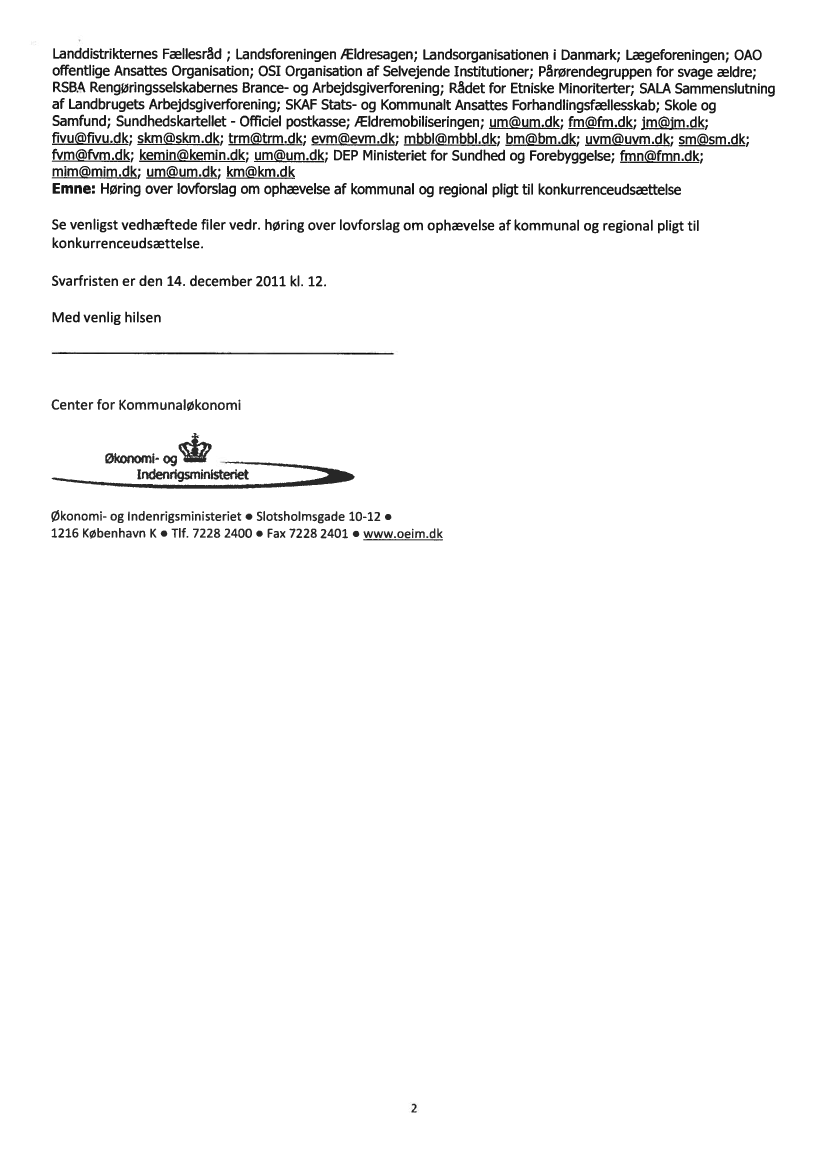 Landdistrikternes Fællesråd ; Landsforeningen Ældresagen; Landsorganisationen i Danmark; Lægeforeningen; OAO offentlige Ansattes Organisation; OSI Organisation af Selvejende Institutioner; Pårørendegruppen for svage ældre; RSBA Rengøringsselskabernes Brance- og Arbejdsgiverforening; Rådet for Etniske Minoriterter; SALA Sammenslutning af Landbrugets Arbejdsgiverforening; SKAF Stats- og Kommunalt Ansattes Forhandlingsfællesskab; Skole og Samfund; Sundhedskartellet - Officiel postkasse; Ældremobiliseringen; um@um.dk; fm@fm.dk; jm@jm.dk; fivu@fivu.dk; skm@skm.dk; trm@trm.dk; evm@evm.dk; mbbl@mbbl.dk; bm@bm.dk; uvm@uvm.dk; sm@sm.dk; fvm@fvm.dk; kemin@kemin.dk; um@um.dk; DEP Ministeriet for Sundhed og Forebyggelse; fmn@fmn.dk; mim@mim.dk; um@um.dk; km@km.dk
Emne: Høring over lovforslag om ophævelse af kommunal og regional pligt til konkurrenceudsættelse

Se venligst vedhæftede filer vedr. høring over lovforslag om ophævelse af kommunal og regional pligt til konkurrenceudsættelse.

Svarfristen er den 14. december 2011 kl. 12.

Med venlig hilsen

Center for Kommunaløkonomi

Økonomi- og Indenrigsministeriet

Økonomi- og Indenrigsministeriet • Slotsholmsgade 10-12 •
1216 København K • Tlf. 7228 2400 • Fax 7228 2401 • www.oeim.dk

2